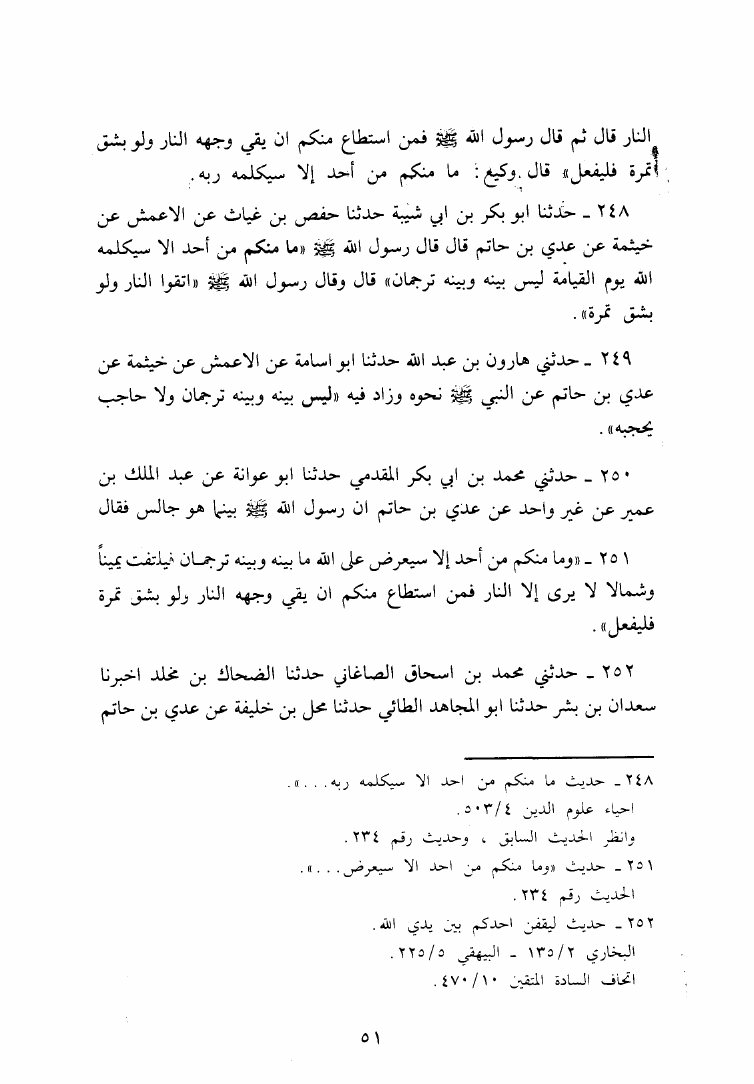 النار قال ثم قال رسول الله ﷺ فمن استطاع منكم ان يقي وجهه النار ولو بشق تمرة فليفعل» قال وكيع: ما منكم من أحد إلا سيكلمه ربه.

٢٤٨ ـ حدثنا ابو بكر بن ابي شيبة حدثنا حفص بن غياث عن الاعمش عن خيثمة عن عدي بن حاتم قال قال رسول الله ﷺ «ما منكم من أحد الا سيكلمه الله يوم القيامة ليس بينه وبينه ترجمان» قال وقال رسول الله ﷺ «اتقوا النار ولو بشق تمرة».

٢٤٩ ـ حدثني هارون بن عبد الله حدثنا ابو اسامة عن الاعمش عن خيثمة عن عدي بن حاتم عن النبي ﷺ نحوه وزاد فيه «ليس بينه وبينه ترجمان ولا حاجب يحجبه».

٢٥٠ ـ حدثني محمد بن ابي بكر المقدمي حدثنا ابو عوانة عن عبد الملك بن عمير عن غير واحد عن عدي بن حاتم ان رسول الله ﷺ بينما هو جالس فقال

٢٥١ ـ «وما منكم من أحد إلا سيعرض على الله ما بينه وبينه ترجمان فيلتفت يميناً وشمالا لا يرى إلا النار فمن استطاع منكم ان يقي وجهه النار ولو بشق تمرة فليفعل».

٢٥٢ ـ حدثني محمد بن اسحاق الصاغاني حدثنا الضحاك بن مخلد اخبرنا سعدان بن بشر حدثنا ابو المجاهد الطائي حدثنا محل بن خليفة عن عدي بن حاتم

٢٤٨ ـ حديث ما منكم من احد الا سيكلمه ربه...».
احياء علوم الدين ٥٠٣/٤.
وانظر الحديث السابق، وحديث رقم ٢٣٤.
٢٥١ ـ حديث «وما منكم من احد الا سيعرض...».
الحديث رقم ٢٣٤.
٢٥٢ ـ حديث ليقفن احدكم بين يدي الله.
البخاري ١٣٥/٢ ـ البيهقي ٢٢٥/٥.
اتحاف السادة المتقين ٤٧٠/١٠.

٥١